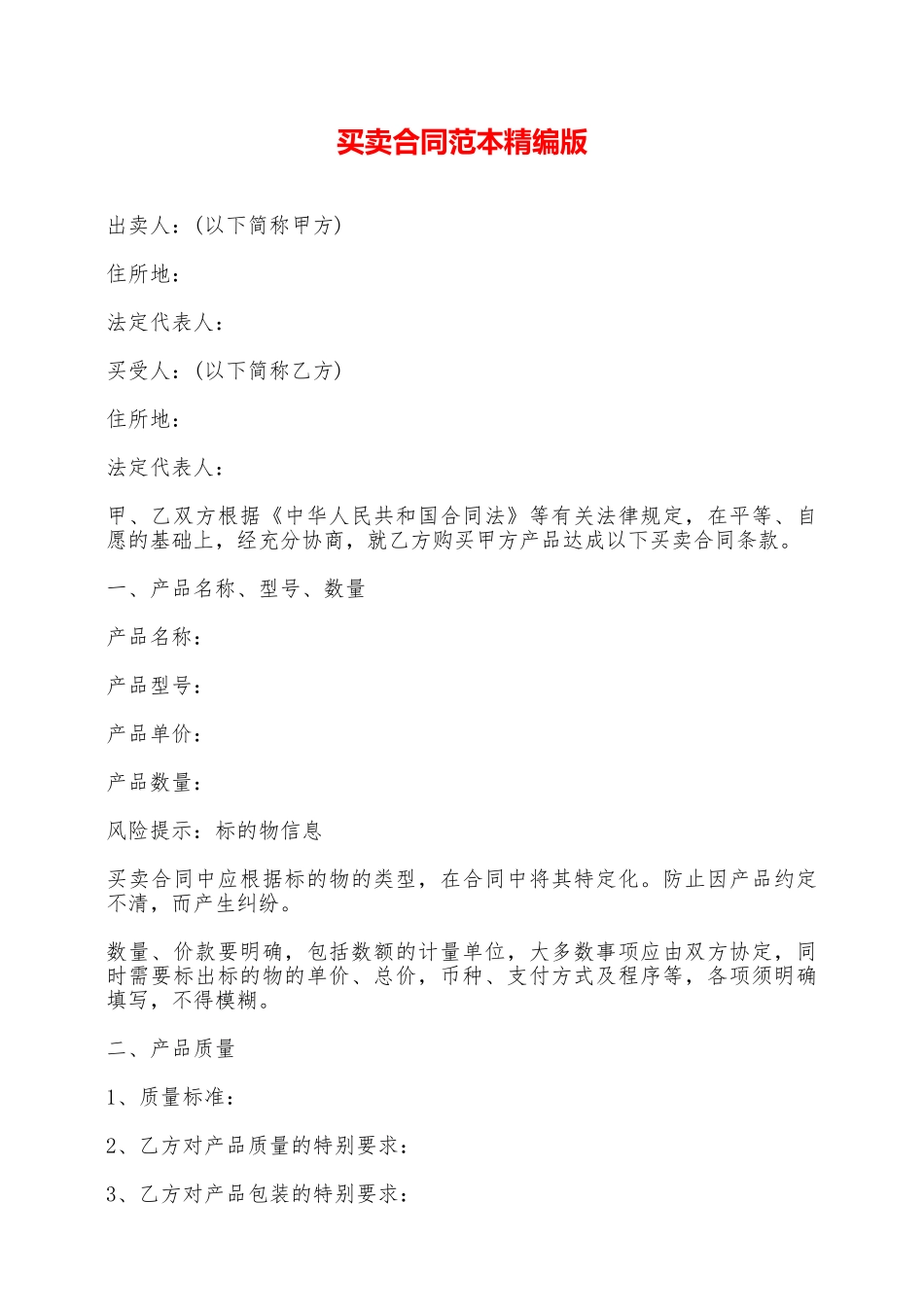 买卖合同范本精编版

出卖人：(以下简称甲方)

住所地：

法定代表人：

买受人：(以下简称乙方)

住所地：

法定代表人：

甲、乙双方根据《中华人民共和国合同法》等有关法律规定，在平等、自愿的基础上，经充分协商，就乙方购买甲方产品达成以下买卖合同条款。

一、产品名称、型号、数量

产品名称：

产品型号：

产品单价：

产品数量：

风险提示：标的物信息

买卖合同中应根据标的物的类型，在合同中将其特定化。防止因产品约定不清，而产生纠纷。

数量、价款要明确，包括数额的计量单位，大多数事项应由双方协定，同时需要标出标的物的单价、总价，币种、支付方式及程序等，各项须明确填写，不得模糊。

二、产品质量

1、质量标准：

2、乙方对产品质量的特别要求：

3、乙方对产品包装的特别要求：